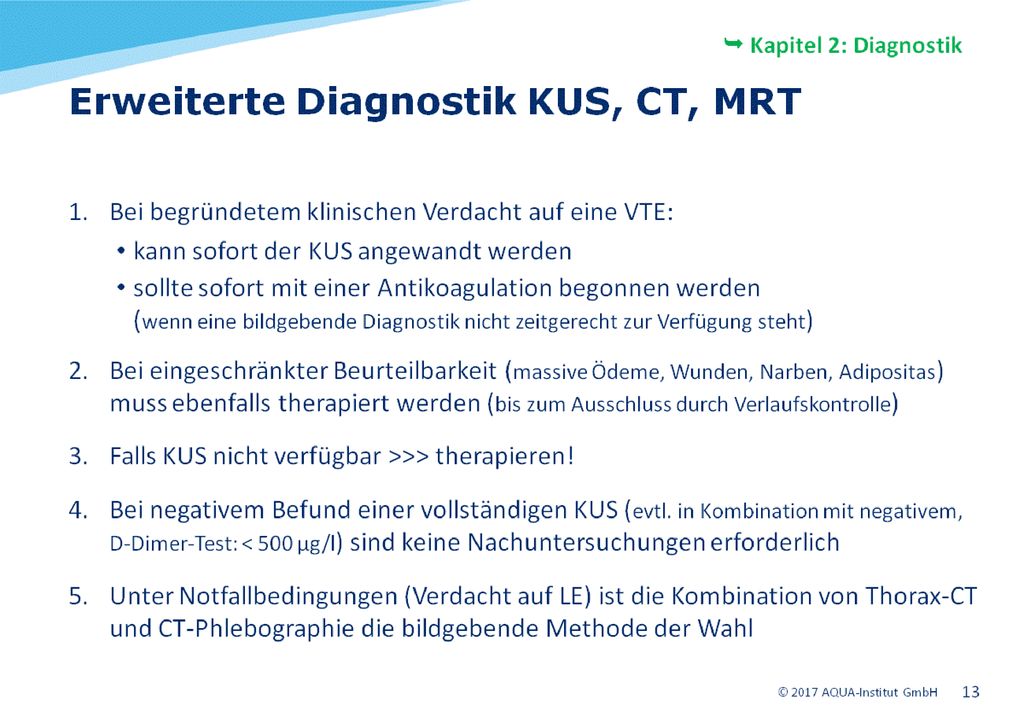 ➥ Kapitel 2: Diagnostik

Erweiterte Diagnostik KUS, CT, MRT

1. Bei begründetem klinischen Verdacht auf eine VTE:
• kann sofort der KUS angewandt werden
• sollte sofort mit einer Antikoagulation begonnen werden (wenn eine bildgebende Diagnostik nicht zeitgerecht zur Verfügung steht)

2. Bei eingeschränkter Beurteilbarkeit (massive Ödeme, Wunden, Narben, Adipositas) muss ebenfalls therapiert werden (bis zum Ausschluss durch Verlaufskontrolle)

3. Falls KUS nicht verfügbar >>> therapieren!

4. Bei negativem Befund einer vollständigen KUS (evtl. in Kombination mit negativem, D-Dimer-Test: < 500 μg/l) sind keine Nachuntersuchungen erforderlich

5. Unter Notfallbedingungen (Verdacht auf LE) ist die Kombination von Thorax-CT und CT-Phlebographie die bildgebende Methode der Wahl

© 2017 AQUA-Institut GmbH 13